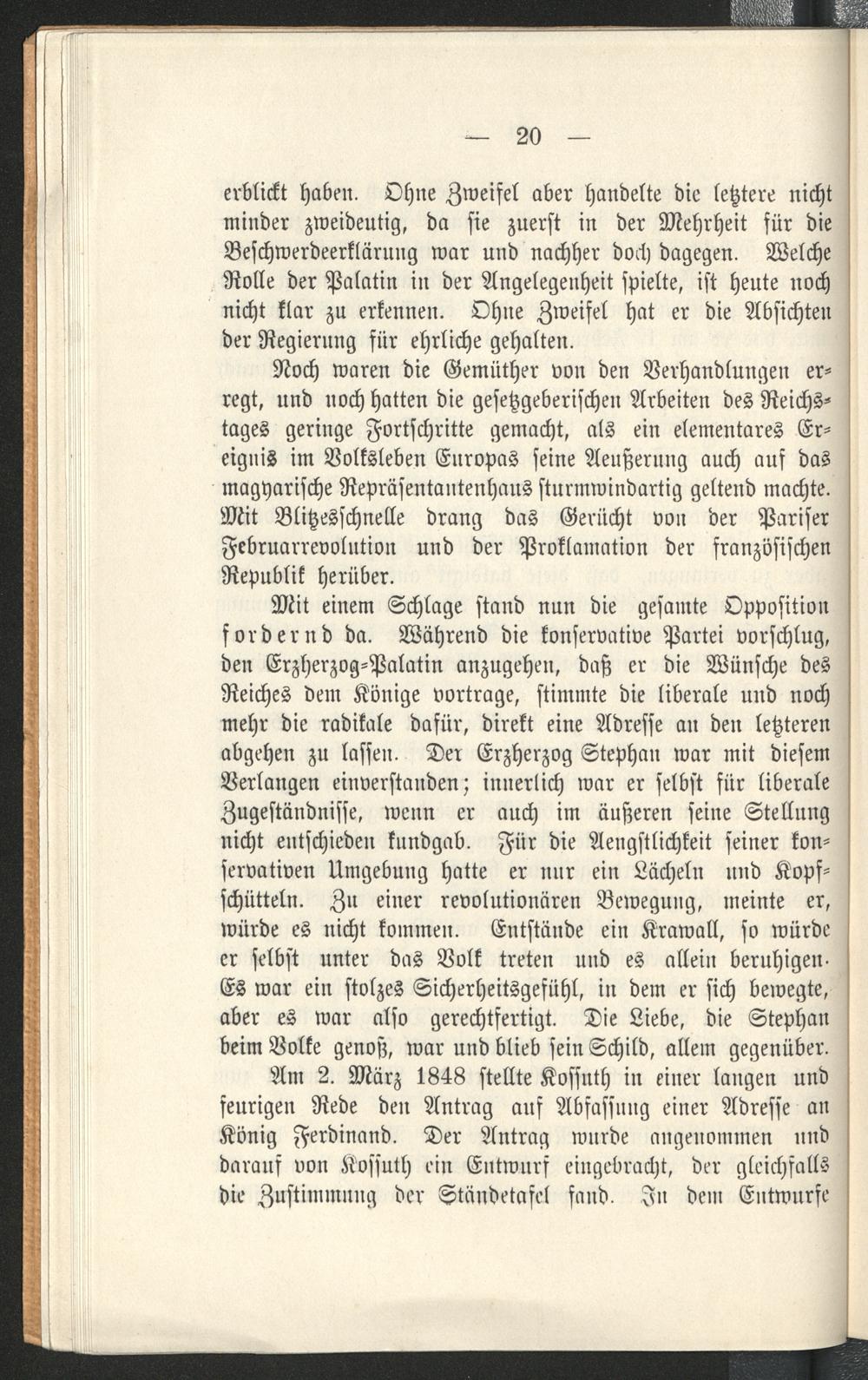 — 20 —

erblickt haben. Ohne Zweifel aber handelte die letztere nicht minder zweideutig, da sie zuerst in der Mehrheit für die Beschwerdeerklärung war und nachher doch dagegen. Welche Rolle der Palatin in der Angelegenheit spielte, ist heute noch nicht klar zu erkennen. Ohne Zweifel hat er die Absichten der Regierung für ehrliche gehalten.

Noch waren die Gemüther von den Verhandlungen erregt, und noch hatten die gesetzgeberischen Arbeiten des Reichstages geringe Fortschritte gemacht, als ein elementares Ereignis im Volksleben Europas seine Aeußerung auch auf das magyarische Repräsentantenhaus sturmwindartig geltend machte. Mit Blitzesschnelle drang das Gerücht von der Pariser Februarrevolution und der Proklamation der französischen Republik herüber.

Mit einem Schlage stand nun die gesamte Opposition fordernd da. Während die konservative Partei vorschlug, den Erzherzog-Palatin anzugehen, daß er die Wünsche des Reiches dem Könige vortrage, stimmte die liberale und noch mehr die radikale dafür, direkt eine Adresse an den letzteren abgehen zu lassen. Der Erzherzog Stephan war mit diesem Verlangen einverstanden; innerlich war er selbst für liberale Zugeständnisse, wenn er auch im äußeren seine Stellung nicht entschieden kundgab. Für die Aengstlichkeit seiner konservativen Umgebung hatte er nur ein Lächeln und Kopfschütteln. Zu einer revolutionären Bewegung, meinte er, würde es nicht kommen. Entstände ein Krawall, so würde er selbst unter das Volk treten und es allein beruhigen. Es war ein stolzes Sicherheitsgefühl, in dem er sich bewegte, aber es war also gerechtfertigt. Die Liebe, die Stephan beim Volke genoß, war und blieb sein Schild, allem gegenüber.

Am 2. März 1848 stellte Kossuth in einer langen und feurigen Rede den Antrag auf Abfassung einer Adresse an König Ferdinand. Der Antrag wurde angenommen und darauf von Kossuth ein Entwurf eingebracht, der gleichfalls die Zustimmung der Ständetafel fand. In dem Entwurfe